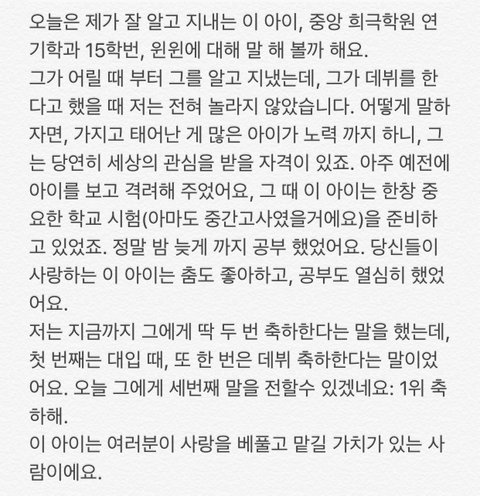 오늘은 제가 잘 알고 지내는 이 아이, 중앙 희극학원 연기학과 15학번, 윈윈에 대해 말 해 볼까 해요.
그가 어릴 때 부터 그를 알고 지냈는데, 그가 데뷔를 한다고 했을 때 저는 전혀 놀라지 않았습니다. 어떻게 말하자면, 가지고 태어난 게 많은 아이가 노력 까지 하니, 그는 당연히 세상의 관심을 받을 자격이 있죠. 아주 예전에 아이를 보고 격려해 주었어요, 그 때 이 아이는 한창 중요한 학교 시험(아마도 중간고사였을거에요)을 준비하고 있었죠. 정말 밤 늦게 까지 공부 했었어요. 당신들이 사랑하는 이 아이는 춤도 좋아하고, 공부도 열심히 했었어요.
저는 지금까지 그에게 딱 두 번 축하한다는 말을 했는데, 첫 번째는 대입 때, 또 한 번은 데뷔 축하한다는 말이었어요. 오늘 그에게 세번째 말을 전할수 있겠네요: 1위 축하해.
이 아이는 여러분이 사랑을 베풀고 맡길 가치가 있는 사람이에요.